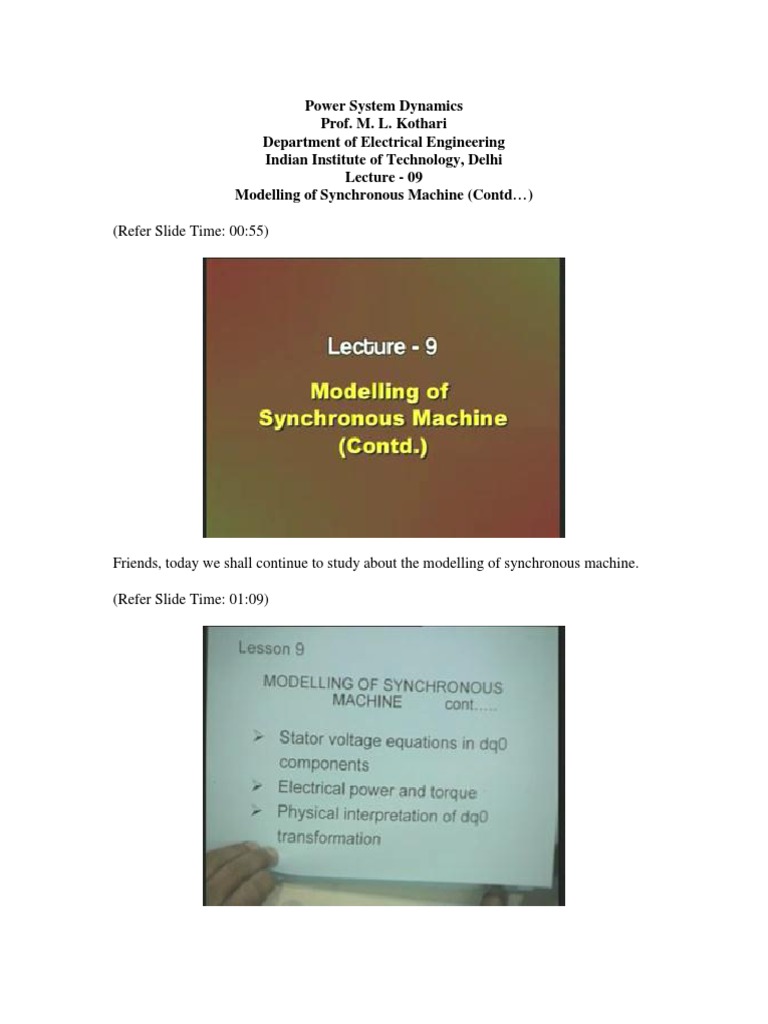 Power System Dynamics
Prof. M. L. Kothari
Department of Electrical Engineering
Indian Institute of Technology, Delhi
Lecture - 09
Modelling of Synchronous Machine (Contd…)

(Refer Slide Time: 00:55)

Lecture - 9

Modelling of Synchronous Machine (Contd.)

Friends, today we shall continue to study about the modelling of synchronous machine.

(Refer Slide Time: 01:09)

Lesson 9

MODELLING OF SYNCHRONOUS MACHINE cont.....

➢ Stator voltage equations in dq0 components
➢ Electrical power and torque
➢ Physical interpretation of dq0 transformation